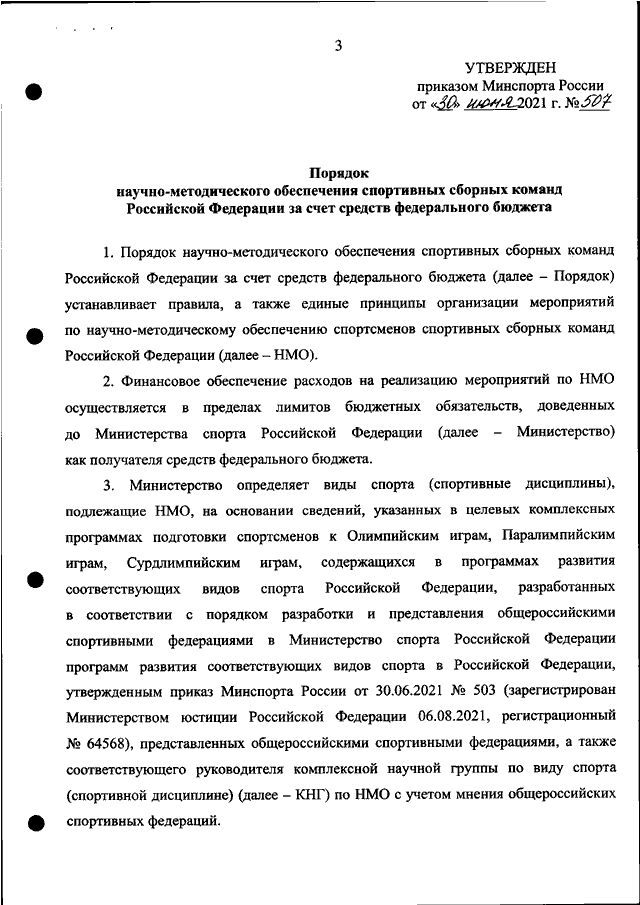 3

УТВЕРЖДЕН
приказом Минспорта России
от «30» июня 2021 г. № 507

Порядок
научно-методического обеспечения спортивных сборных команд Российской Федерации за счет средств федерального бюджета

1. Порядок научно-методического обеспечения спортивных сборных команд Российской Федерации за счет средств федерального бюджета (далее – Порядок) устанавливает правила, а также единые принципы организации мероприятий по научно-методическому обеспечению спортсменов спортивных сборных команд Российской Федерации (далее – НМО).

2. Финансовое обеспечение расходов на реализацию мероприятий по НМО осуществляется в пределах лимитов бюджетных обязательств, доведенных до Министерства спорта Российской Федерации (далее – Министерство) как получателя средств федерального бюджета.

3. Министерство определяет виды спорта (спортивные дисциплины), подлежащие НМО, на основании сведений, указанных в целевых комплексных программах подготовки спортсменов к Олимпийским играм, Паралимпийским играм, Сурдлимпийским играм, содержащихся в программах развития соответствующих видов спорта Российской Федерации, разработанных в соответствии с порядком разработки и представления общероссийскими спортивными федерациями в Министерство спорта Российской Федерации программ развития соответствующих видов спорта в Российской Федерации, утвержденным приказ Минспорта России от 30.06.2021 № 503 (зарегистрирован Министерством юстиции Российской Федерации 06.08.2021, регистрационный № 64568), представленных общероссийскими спортивными федерациями, а также соответствующего руководителя комплексной научной группы по виду спорта (спортивной дисциплине) (далее – КНГ) по НМО с учетом мнения общероссийских спортивных федераций.